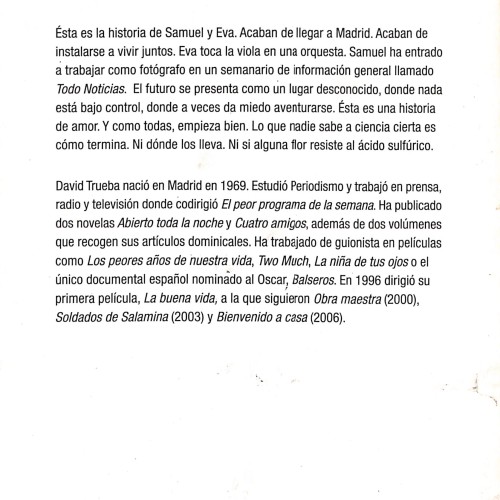 Ésta es la historia de Samuel y Eva. Acaban de llegar a Madrid. Acaban de instalarse a vivir juntos. Eva toca la viola en una orquesta. Samuel ha entrado a trabajar como fotógrafo en un semanario de información general llamado Todo Noticias. El futuro se presenta como un lugar desconocido, donde nada está bajo control, donde a veces da miedo aventurarse. Ésta es una historia de amor. Y como todas, empieza bien. Lo que nadie sabe a ciencia cierta es cómo termina. Ni dónde los lleva. Ni si alguna flor resiste al ácido sulfúrico.

David Trueba nació en Madrid en 1969. Estudió Periodismo y trabajó en prensa, radio y televisión donde codirigió El peor programa de la semana. Ha publicado dos novelas Abierto toda la noche y Cuatro amigos, además de dos volúmenes que recogen sus artículos dominicales. Ha trabajado de guionista en películas como Los peores años de nuestra vida, Two Much, La niña de tus ojos o el único documental español nominado al Oscar, Balseros. En 1996 dirigió su primera película, La buena vida, a la que siguieron Obra maestra (2000), Soldados de Salamina (2003) y Bienvenido a casa (2006).